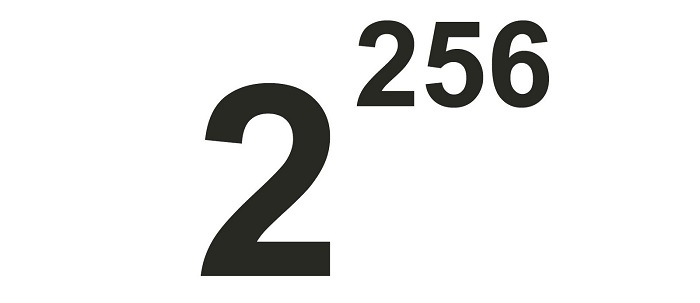 $2^{256}$